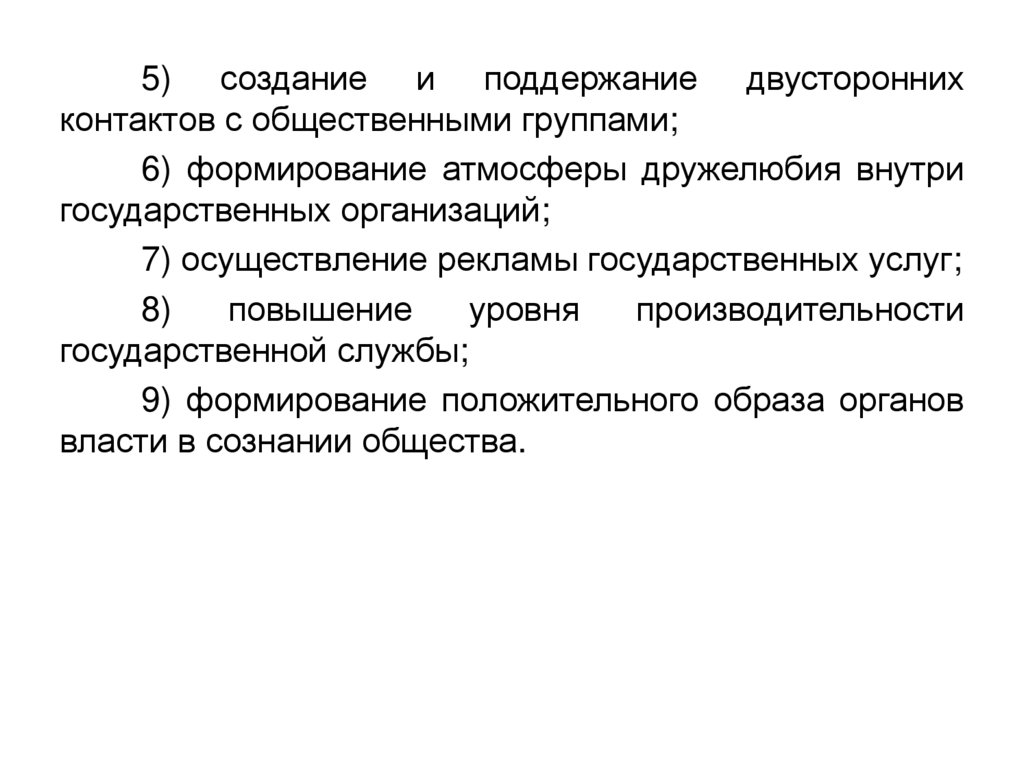 5) создание и поддержание двусторонних контактов с общественными группами;

6) формирование атмосферы дружелюбия внутри государственных организаций;

7) осуществление рекламы государственных услуг;

8) повышение уровня производительности государственной службы;

9) формирование положительного образа органов власти в сознании общества.